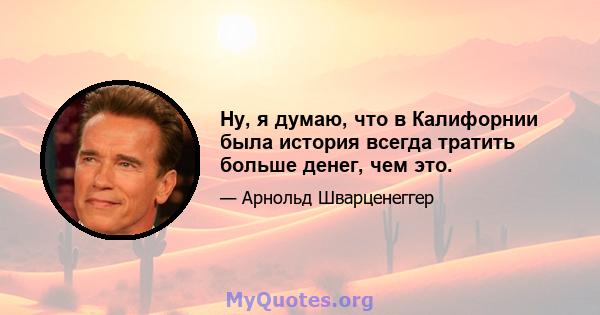 Ну, я думаю, что в Калифорнии была история всегда тратить больше денег, чем это.

— Арнольд Шварценеггер

MyQuotes.org